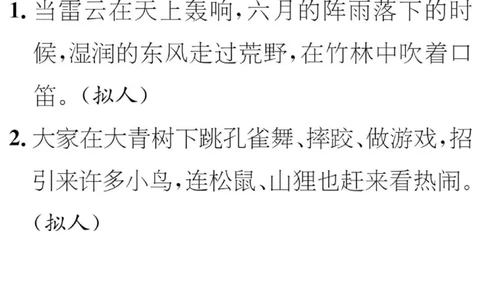 1. 当雷云在天上轰响，六月的阵雨落下的时候，湿润的东风走过荒野，在竹林中吹着口笛。（拟人）

2. 大家在大青树下跳孔雀舞、摔跤、做游戏，招引来许多小鸟，连松鼠、山狸也赶来看热闹。（拟人）